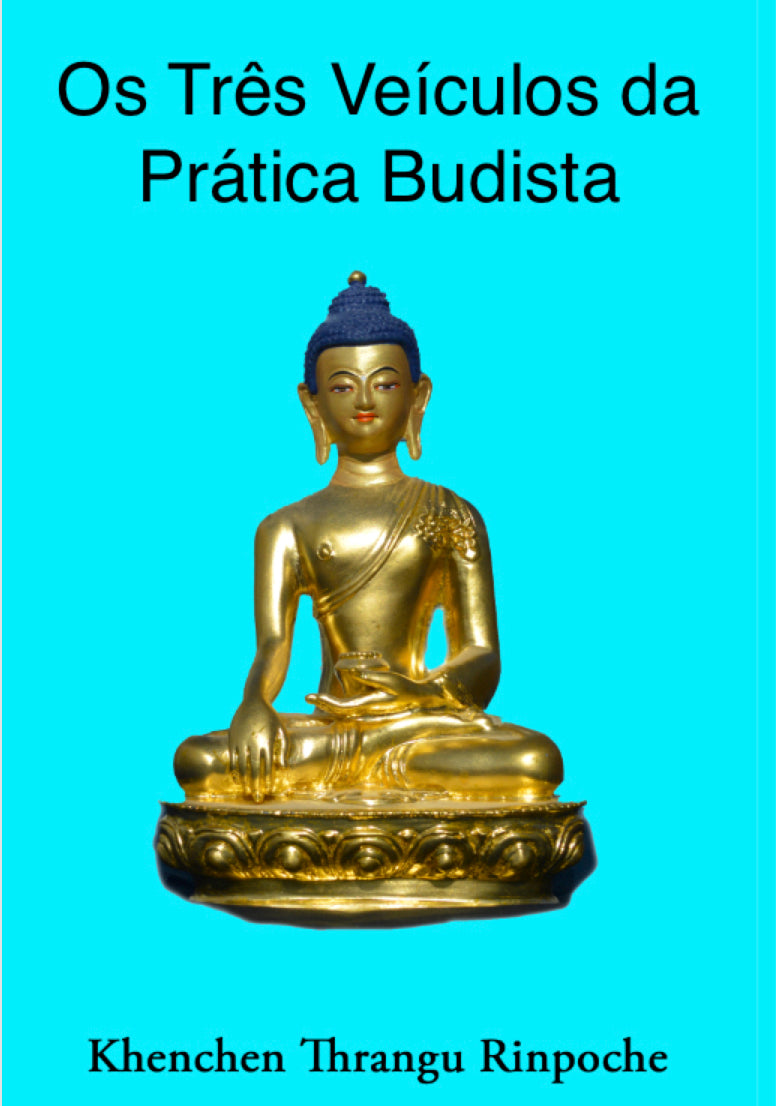 Os Três Veículos da Prática Budista

Khenchen Thrangu Rinpoche